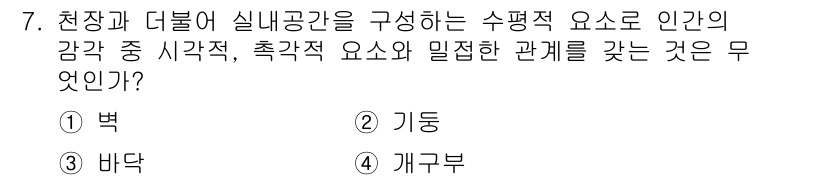 7. 천장과 더불어 실내공간을 구성하는 수평적 요소로 인간의 감각 중 시각적, 촉각적 요소와 밀접한 관계를 갖는 것은 무엇인가?

① 벽
② 기둥
③ 바닥
④ 개구부